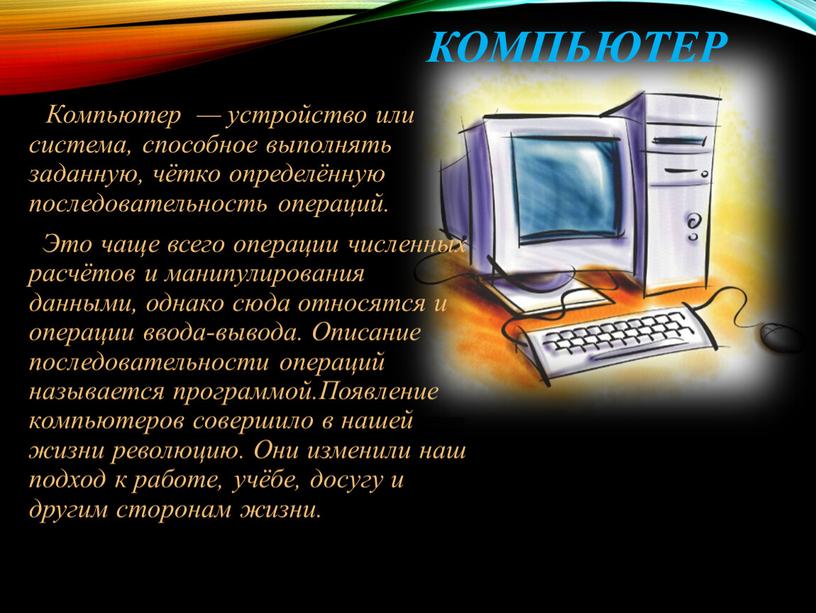 КОМПЬЮТЕР

Компьютер — устройство или система, способное выполнять заданную, чётко определённую последовательность операций.

Это чаще всего операции численных расчётов и манипулирования данными, однако сюда относятся и операции ввода-вывода. Описание последовательности операций называется программой.Появление компьютеров совершило в нашей жизни революцию. Они изменили наш подход к работе, учёбе, досугу и другим сторонам жизни.